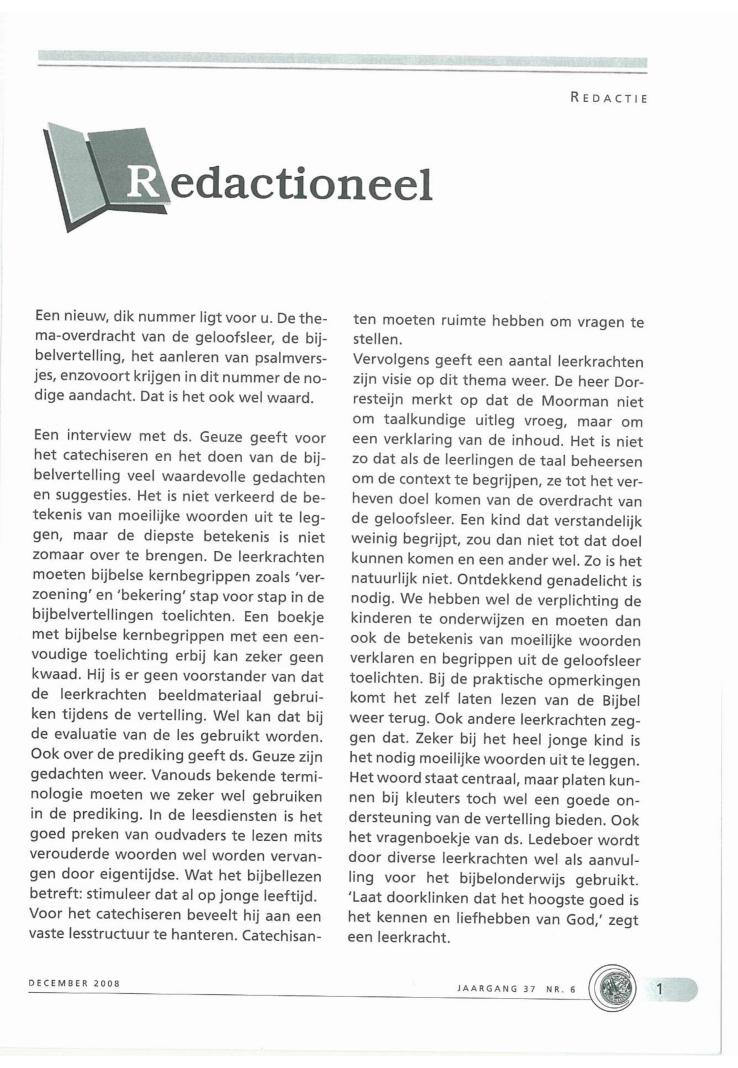 REDACTIE

Redactioneel

Een nieuw, dik nummer ligt voor u. De thema-overdracht van de geloofsleer, de bijbelvertelling, het aanleren van psalmversjes, enzovoort krijgen in dit nummer de nodige aandacht. Dat is het ook wel waard.

Een interview met ds. Geuze geeft voor het catechiseren en het doen van de bijbelvertelling veel waardevolle gedachten en suggesties. Het is niet verkeerd de betekenis van moeilijke woorden uit te leggen, maar de diepste betekenis is niet zomaar over te brengen. De leerkrachten moeten bijbelse kernbegrippen zoals 'verzoening' en 'bekering' stap voor stap in de bijbelvertellingen toelichten. Een boekje met bijbelse kernbegrippen met een eenvoudige toelichting erbij kan zeker geen kwaad. Hij is er geen voorstander van dat de leerkrachten beeldmateriaal gebruiken tijdens de vertelling. Wel kan dat bij de evaluatie van de les gebruikt worden. Ook over de prediking geeft ds. Geuze zijn gedachten weer. Vanouds bekende terminologie moeten we zeker wel gebruiken in de prediking. In de leesdiensten is het goed preken van oudvaders te lezen mits verouderde woorden wel worden vervangen door eigentijdse. Wat het bijbellezen betreft: stimuleer dat al op jonge leeftijd. Voor het catechiseren beveelt hij aan een vaste lesstructuur te hanteren. Catechisanten moeten ruimte hebben om vragen te stellen.
Vervolgens geeft een aantal leerkrachten zijn visie op dit thema weer. De heer Dorresteijn merkt op dat de Moorman niet om taalkundige uitleg vroeg, maar om een verklaring van de inhoud. Het is niet zo dat als de leerlingen de taal beheersen om de context te begrijpen, ze tot het verheven doel komen van de overdracht van de geloofsleer. Een kind dat verstandelijk weinig begrijpt, zou dan niet tot dat doel kunnen komen en een ander wel. Zo is het natuurlijk niet. Ontdekkend genadelicht is nodig. We hebben wel de verplichting de kinderen te onderwijzen en moeten dan ook de betekenis van moeilijke woorden verklaren en begrippen uit de geloofsleer toelichten. Bij de praktische opmerkingen komt het zelf laten lezen van de Bijbel weer terug. Ook andere leerkrachten zeggen dat. Zeker bij het heel jonge kind is het nodig moeilijke woorden uit te leggen. Het woord staat centraal, maar platen kunnen bij kleuters toch wel een goede ondersteuning van de vertelling bieden. Ook het vragenboekje van ds. Ledeboer wordt door diverse leerkrachten wel als aanvulling voor het bijbelonderwijs gebruikt. 'Laat doorklinken dat het hoogste goed is het kennen en liefhebben van God,' zegt een leerkracht.

DECEMBER 2008

JAARGANG 37 NR. 6

1